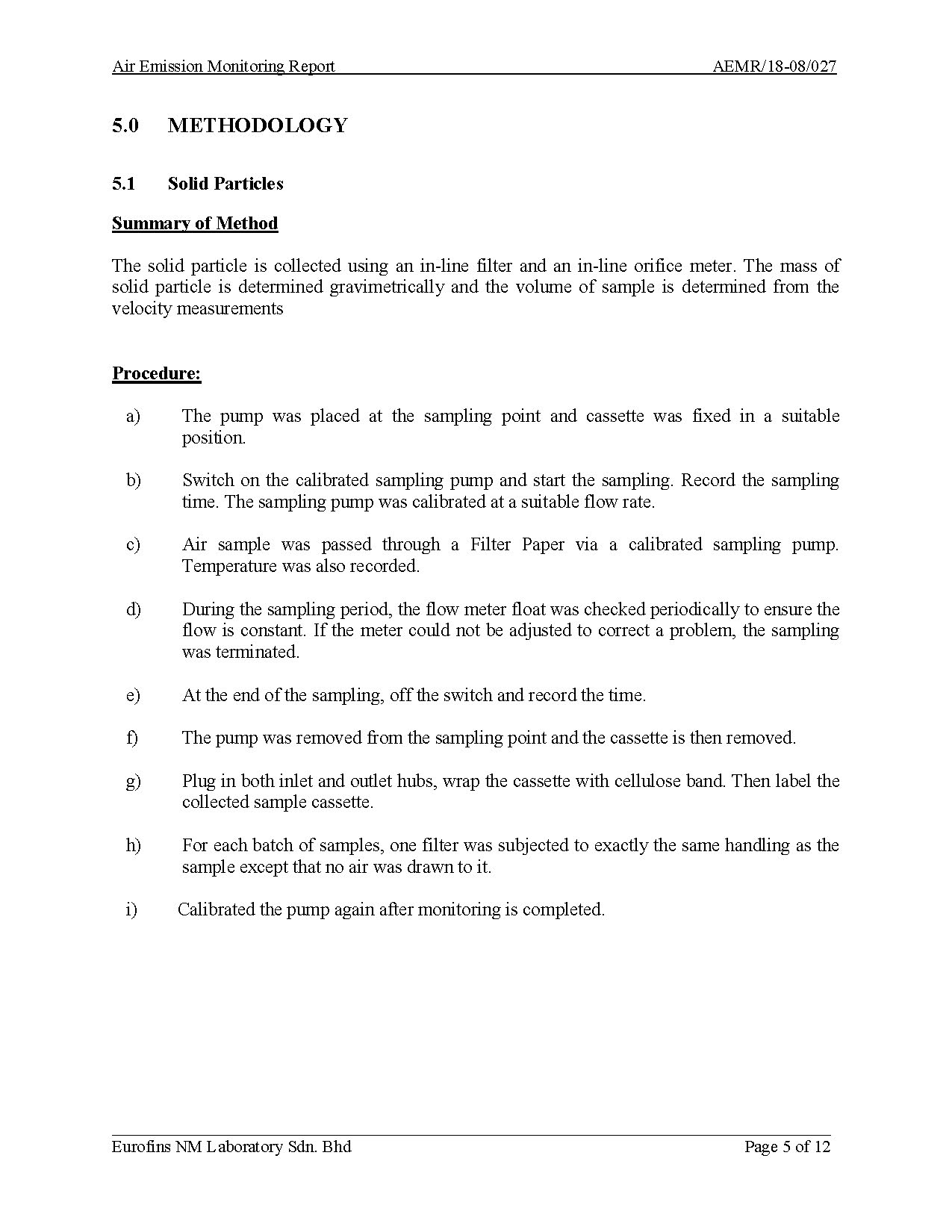 Air Emission Monitoring Report AEMR/18-08/027

5.0 METHODOLOGY

5.1 Solid Particles

Summary of Method

The solid particle is collected using an in-line filter and an in-line orifice meter. The mass of solid particle is determined gravimetrically and the volume of sample is determined from the velocity measurements

Procedure:

a) The pump was placed at the sampling point and cassette was fixed in a suitable position.

b) Switch on the calibrated sampling pump and start the sampling. Record the sampling time. The sampling pump was calibrated at a suitable flow rate.

c) Air sample was passed through a Filter Paper via a calibrated sampling pump. Temperature was also recorded.

d) During the sampling period, the flow meter float was checked periodically to ensure the flow is constant. If the meter could not be adjusted to correct a problem, the sampling was terminated.

e) At the end of the sampling, off the switch and record the time.

f) The pump was removed from the sampling point and the cassette is then removed.

g) Plug in both inlet and outlet hubs, wrap the cassette with cellulose band. Then label the collected sample cassette.

h) For each batch of samples, one filter was subjected to exactly the same handling as the sample except that no air was drawn to it.

i) Calibrated the pump again after monitoring is completed.

Eurofins NM Laboratory Sdn. Bhd Page 5 of 12